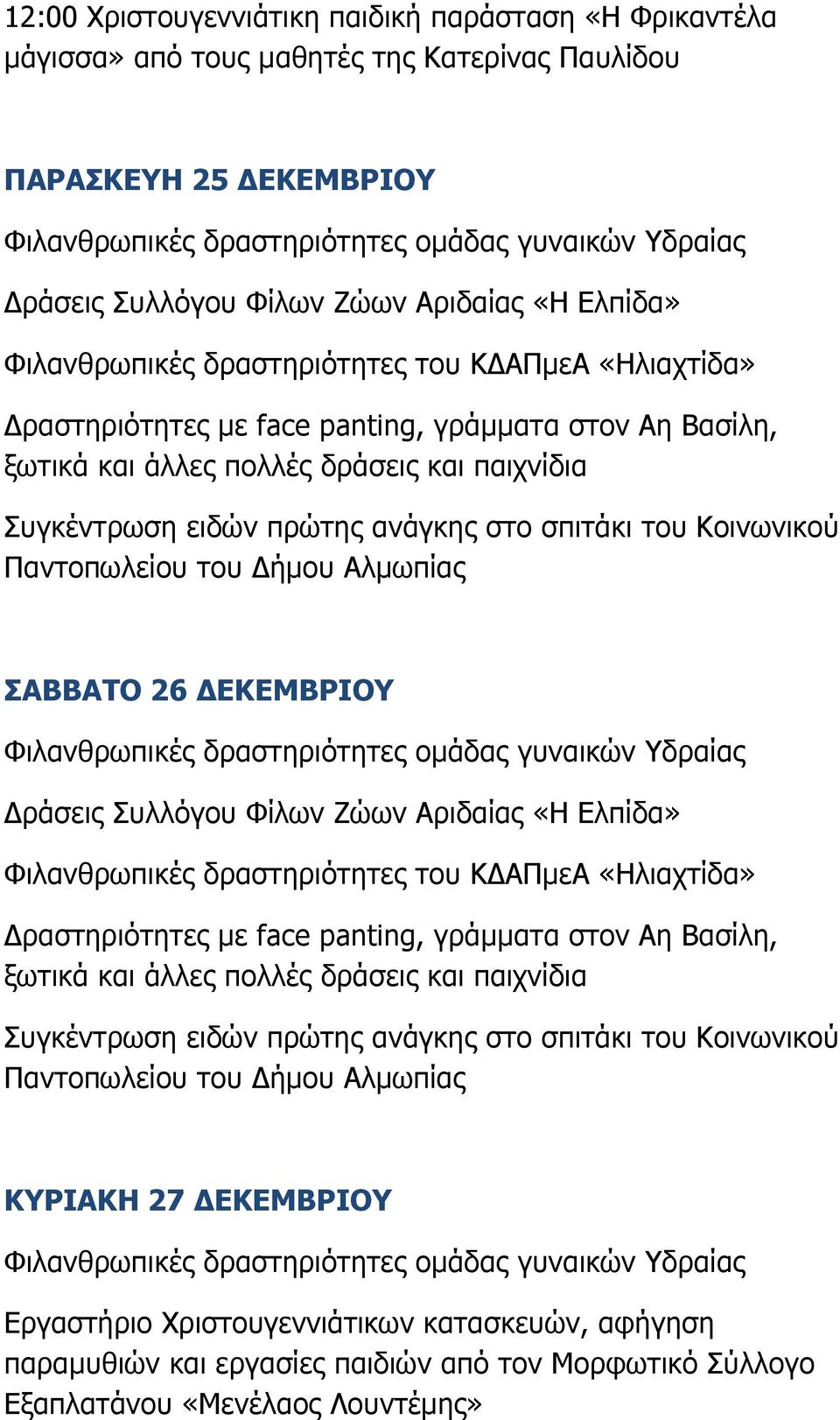 12:00 Χριστουγεννιάτικη παιδική παράσταση «Η Φρικαντέλα μάγισσα» από τους μαθητές της Κατερίνας Παυλίδου

ΠΑΡΑΣΚΕΥΗ 25 ΔΕΚΕΜΒΡΙΟΥ

Φιλανθρωπικές δραστηριότητες ομάδας γυναικών Υδραίας

Δράσεις Συλλόγου Φίλων Ζώων Αριδαίας «Η Ελπίδα»

Φιλανθρωπικές δραστηριότητες του ΚΔΑΠμεΑ «Ηλιαχτίδα»

Δραστηριότητες με face panting, γράμματα στον Αη Βασίλη, ξωτικά και άλλες πολλές δράσεις και παιχνίδια

Συγκέντρωση ειδών πρώτης ανάγκης στο σπιτάκι του Κοινωνικού Παντοπωλείου του Δήμου Αλμωπίας

ΣΑΒΒΑΤΟ 26 ΔΕΚΕΜΒΡΙΟΥ

Φιλανθρωπικές δραστηριότητες ομάδας γυναικών Υδραίας

Δράσεις Συλλόγου Φίλων Ζώων Αριδαίας «Η Ελπίδα»

Φιλανθρωπικές δραστηριότητες του ΚΔΑΠμεΑ «Ηλιαχτίδα»

Δραστηριότητες με face panting, γράμματα στον Αη Βασίλη, ξωτικά και άλλες πολλές δράσεις και παιχνίδια

Συγκέντρωση ειδών πρώτης ανάγκης στο σπιτάκι του Κοινωνικού Παντοπωλείου του Δήμου Αλμωπίας

ΚΥΡΙΑΚΗ 27 ΔΕΚΕΜΒΡΙΟΥ

Φιλανθρωπικές δραστηριότητες ομάδας γυναικών Υδραίας

Εργαστήριο Χριστουγεννιάτικων κατασκευών, αφήγηση παραμυθιών και εργασίες παιδιών από τον Μορφωτικό Σύλλογο Εξαπλατάνου «Μενέλαος Λουντέμης»